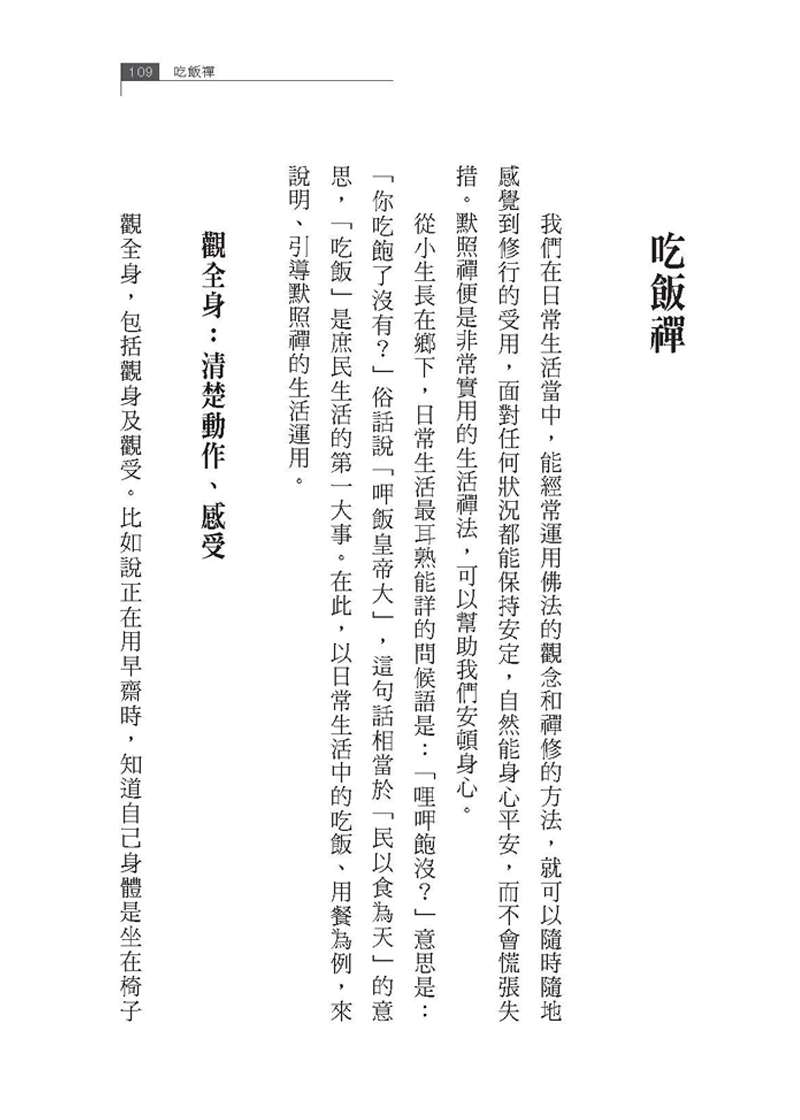 109 吃飯禪

吃飯禪

我們在日常生活當中，能經常運用佛法的觀念和禪修的方法，就可以隨時隨地感覺到修行的受用，面對任何狀況都能保持安定，自然能身心平安，而不會慌張失措。默照禪便是非常實用的生活禪法，可以幫助我們安頓身心。

從小生長在鄉下，日常生活最耳熟能詳的問候語是：「哩呷飽沒？」意思是：「你吃飽了沒有？」俗話說「呷飯皇帝大」，這句話相當於「民以食為天」的意思，「吃飯」是庶民生活的第一大事。在此，以日常生活中的吃飯、用餐為例，來說明、引導默照禪的生活運用。

觀全身：清楚動作、感受

觀全身，包括觀身及觀受。比如說正在用早齋時，知道自己身體是坐在椅子